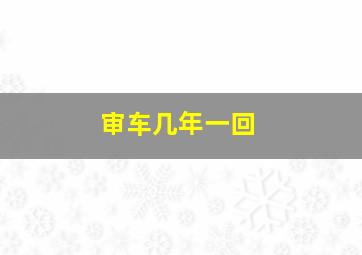 审车几年一回